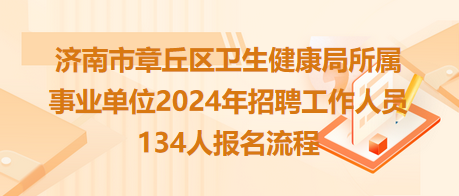 济南市章丘区卫生健康局所属事业单位2024年招聘工作人员134人报名流程